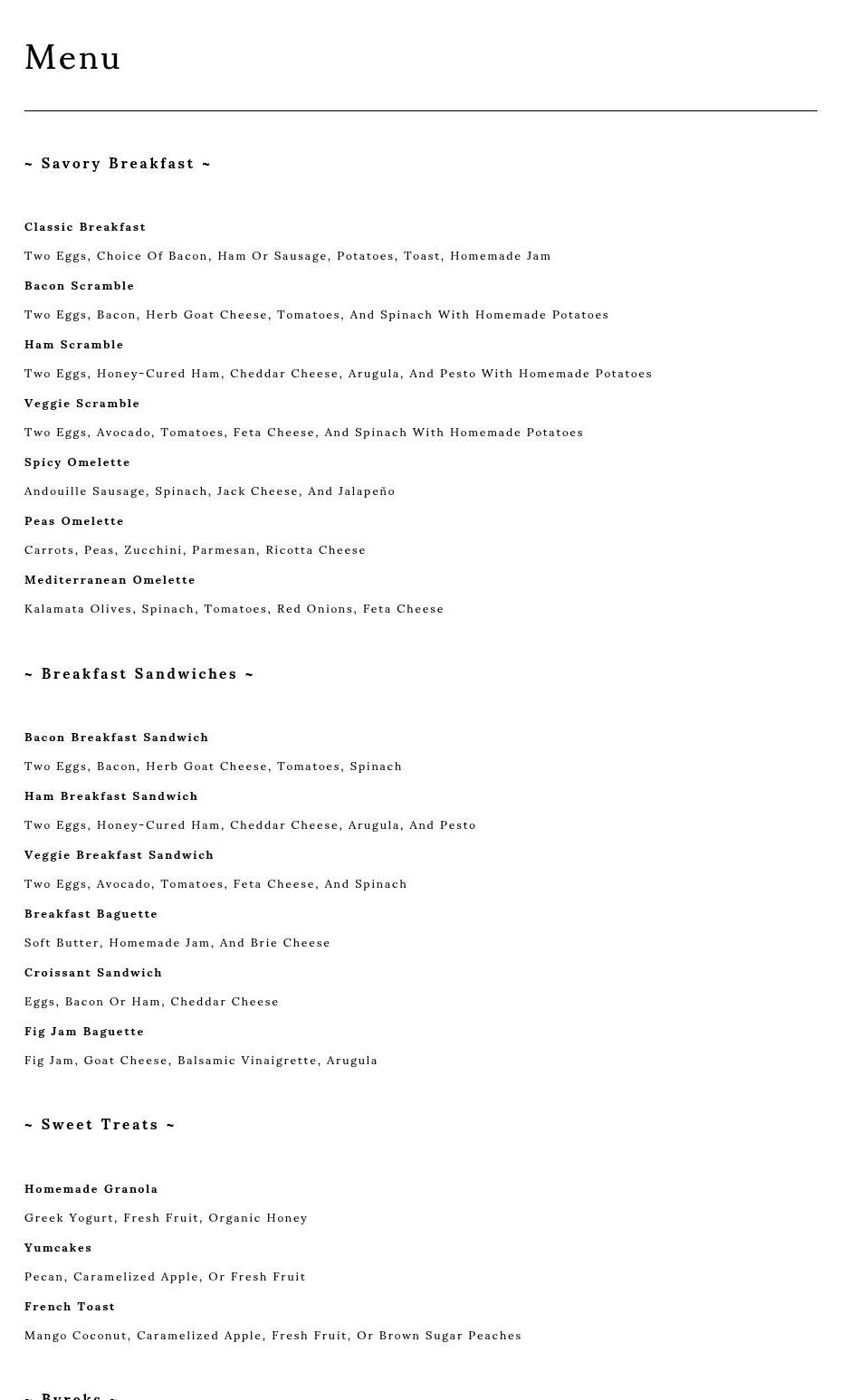 Menu

~ Savory Breakfast ~

Classic Breakfast

Two Eggs, Choice Of Bacon, Ham Or Sausage, Potatoes, Toast, Homemade Jam

Bacon Scramble

Two Eggs, Bacon, Herb Goat Cheese, Tomatoes, And Spinach With Homemade Potatoes

Ham Scramble

Two Eggs, Honey-Cured Ham, Cheddar Cheese, Arugula, And Pesto With Homemade Potatoes

Veggie Scramble

Two Eggs, Avocado, Tomatoes, Feta Cheese, And Spinach With Homemade Potatoes

Spicy Omelette

Andouille Sausage, Spinach, Jack Cheese, And Jalapeño

Peas Omelette

Carrots, Peas, Zucchini, Parmesan, Ricotta Cheese

Mediterranean Omelette

Kalamata Olives, Spinach, Tomatoes, Red Onions, Feta Cheese

~ Breakfast Sandwiches ~

Bacon Breakfast Sandwich

Two Eggs, Bacon, Herb Goat Cheese, Tomatoes, Spinach

Ham Breakfast Sandwich

Two Eggs, Honey-Cured Ham, Cheddar Cheese, Arugula, And Pesto

Veggie Breakfast Sandwich

Two Eggs, Avocado, Tomatoes, Feta Cheese, And Spinach

Breakfast Baguette

Soft Butter, Homemade Jam, And Brie Cheese

Croissant Sandwich

Eggs, Bacon Or Ham, Cheddar Cheese

Fig Jam Baguette

Fig Jam, Goat Cheese, Balsamic Vinaigrette, Arugula

~ Sweet Treats ~

Homemade Granola

Greek Yogurt, Fresh Fruit, Organic Honey

Yumcakes

Pecan, Caramelized Apple, Or Fresh Fruit

French Toast

Mango Coconut, Caramelized Apple, Fresh Fruit, Or Brown Sugar Peaches

~ Byreks ~